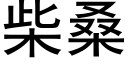 柴桑